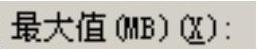 最大值(MB)(X):